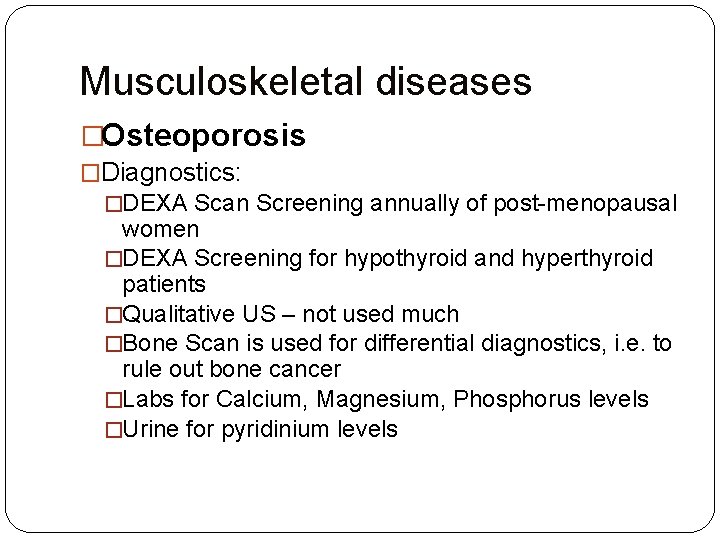 Musculoskeletal diseases

□Osteoporosis

□Diagnostics:

□DEXA Scan Screening annually of post-menopausal women

□DEXA Screening for hypothyroid and hyperthyroid patients

□Qualitative US – not used much

□Bone Scan is used for differential diagnostics, i.e. to rule out bone cancer

□Labs for Calcium, Magnesium, Phosphorus levels

□Urine for pyridinium levels